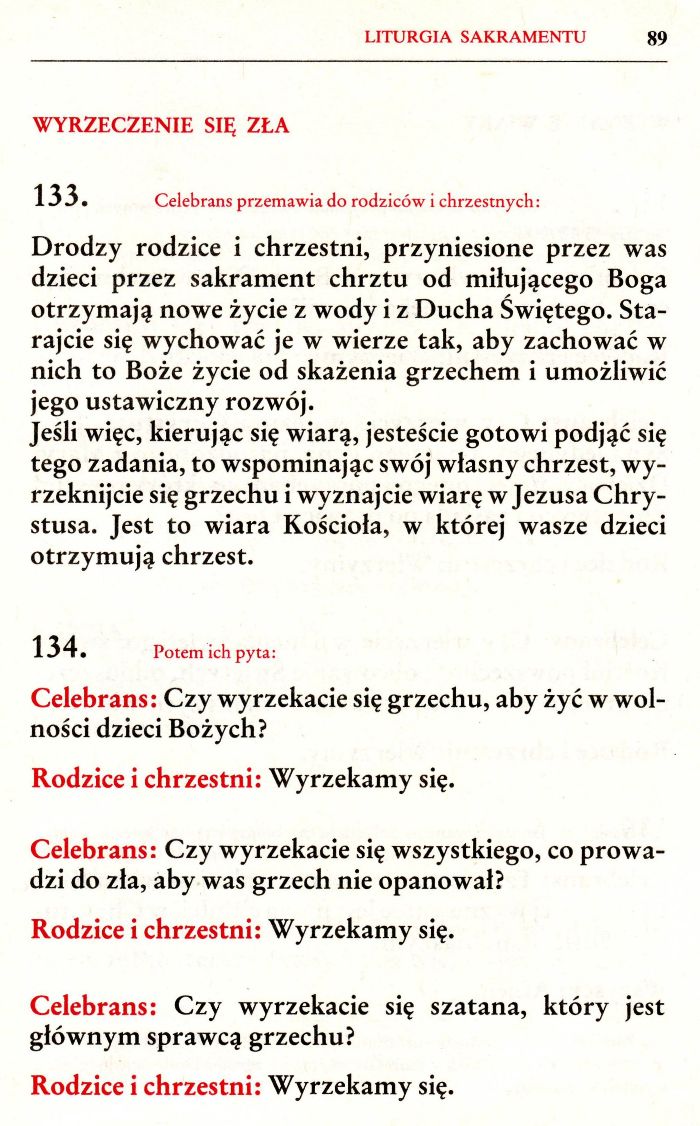 LITURGIA SAKRAMENTU 89

WYRZECZENIE SIĘ ZŁA

133. Celebrans przemawia do rodziców i chrzestnych:

Drodzy rodzice i chrzestni, przyniesione przez was dzieci przez sakrament chrztu od miłującego Boga otrzymają nowe życie z wody i z Ducha Świętego. Starajcie się wychować je w wierze tak, aby zachować w nich to Boże życie od skażenia grzechem i umożliwić jego ustawiczny rozwój.
Jeśli więc, kierując się wiarą, jesteście gotowi podjąć się tego zadania, to wspominając swój własny chrzest, wyrzeknijcie się grzechu i wyznajcie wiarę w Jezusa Chrystusa. Jest to wiara Kościoła, w której wasze dzieci otrzymują chrzest.

134. Potem ich pyta:

Celebrans: Czy wyrzekacie się grzechu, aby żyć w wolności dzieci Bożych?

Rodzice i chrzestni: Wyrzekamy się.

Celebrans: Czy wyrzekacie się wszystkiego, co prowadzi do zła, aby was grzech nie opanował?

Rodzice i chrzestni: Wyrzekamy się.

Celebrans: Czy wyrzekacie się szatana, który jest głównym sprawcą grzechu?

Rodzice i chrzestni: Wyrzekamy się.